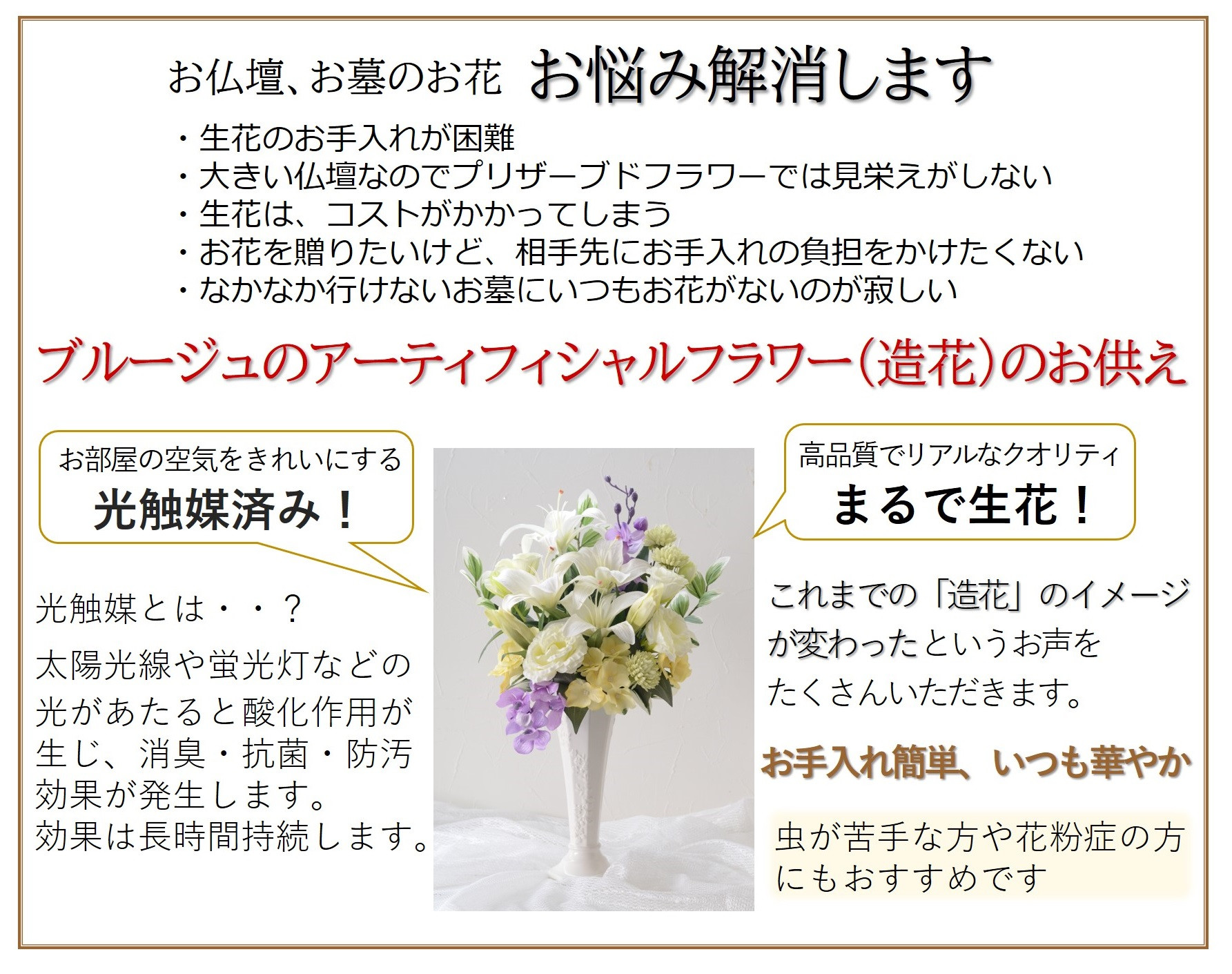 お仏壇、お墓のお花 お悩み解消します

・生花のお手入れが困難
・大きい仏壇なのでプリザーブドフラワーでは見栄えがしない
・生花は、コストがかかってしまう
・お花を贈りたいけど、相手先にお手入れの負担をかけたくない
・なかなか行けないお墓にいつもお花がないのが寂しい

ブルージュのアーティフィシャルフラワー（造花）のお供え

お部屋の空気をきれいにする
光触媒済み！

光触媒とは・・？

太陽光線や蛍光灯などの光があたると酸化作用が生じ、消臭・抗菌・防汚効果が発生します。
効果は長時間持続します。

高品質でリアルなクオリティ
まるで生花！

これまでの「造花」のイメージが変わったというお声をたくさんいただきます。

お手入れ簡単、いつも華やか

虫が苦手な方や花粉症の方にもおすすめです